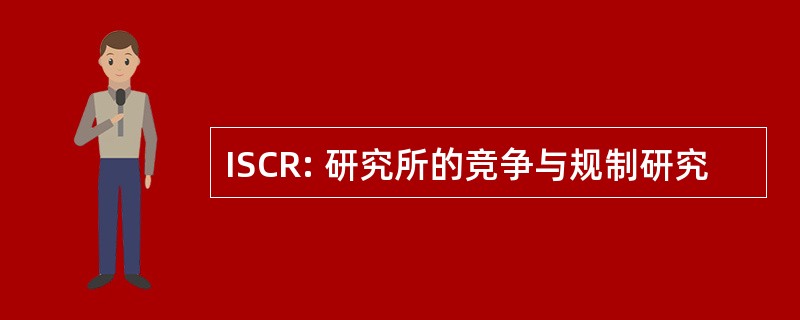 ISCR: 研究所的竞争与规制研究